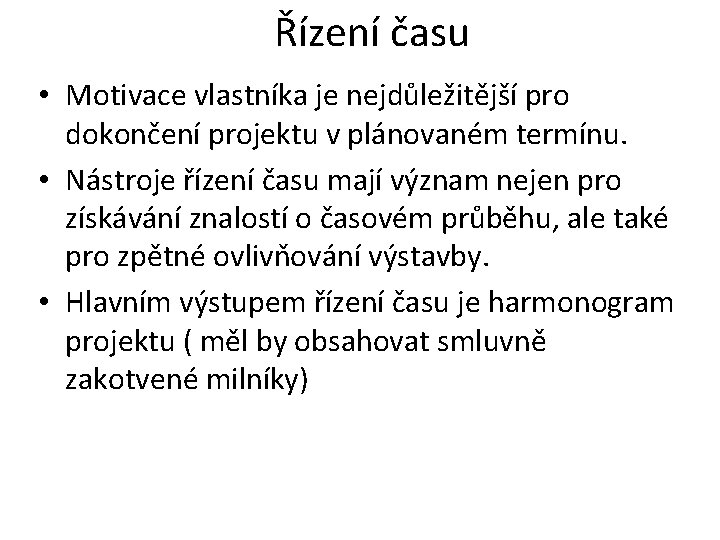 Řízení času

• Motivace vlastníka je nejdůležitější pro dokončení projektu v plánovaném termínu.
• Nástroje řízení času mají význam nejen pro získávání znalostí o časovém průběhu, ale také pro zpětné ovlivňování výstavby.
• Hlavním výstupem řízení času je harmonogram projektu ( měl by obsahovat smluvně zakotvené milníky)